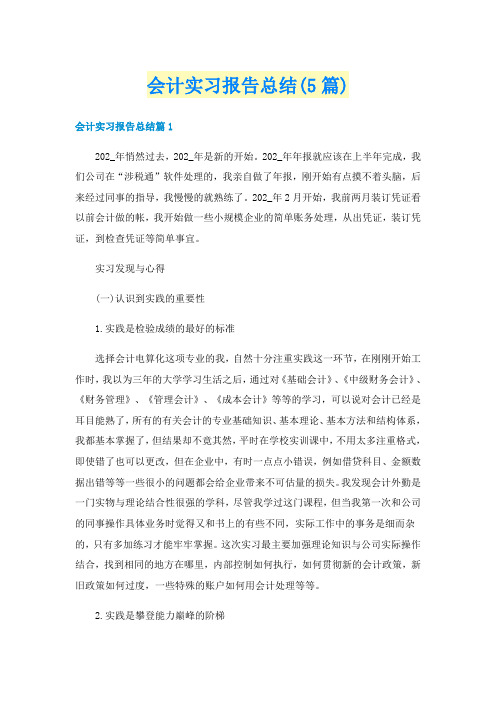 会计实习报告总结(5篇)

会计实习报告总结篇1

202_年悄然过去，202_年是新的开始。202_年年报就应该在上半年完成，我们公司在“涉税通”软件处理的，我亲自做了年报，刚开始有点摸不着头脑，后来经过同事的指导，我慢慢的就熟练了。202_年2月开始，我前两月装订凭证看以前会计做的帐，我开始做一些小规模企业的简单账务处理，从出凭证，装订凭证，到检查凭证等简单事宜。

实习发现与心得

(一)认识到实践的重要性

1.实践是检验成绩的最好的标准

选择会计电算化这项专业的我，自然十分注重实践这一环节，在刚刚开始工作时，我以为三年的大学学习生活之后，通过对《基础会计》、《中级财务会计》、《财务管理》、《管理会计》、《成本会计》等等的学习，可以说对会计已经是耳目能熟了，所有的有关会计的专业基础知识、基本理论、基本方法和结构体系，我都基本掌握了，但结果却不竟其然，平时在学校实训课中，不用太多注重格式，即使错了也可以更改，但在企业中，有时一点点小错误，例如借贷科目、金额数据出错等等一些很小的问题都会给企业带来不可估量的损失。我发现会计外勤是一门实物与理论结合性很强的学科，尽管我学过这门课程，但当我第一次和公司的同事操作具体业务时觉得又和书上的有些不同，实际工作中的事务是细而杂的，只有多加练习才能牢牢掌握。这次实习最主要加强理论知识与公司实际操作结合，找到相同的地方在哪里，内部控制如何执行，如何贯彻新的会计政策，新旧政策如何过度，一些特殊的账户如何用会计处理等等。

2.实践是攀登能力巅峰的阶梯